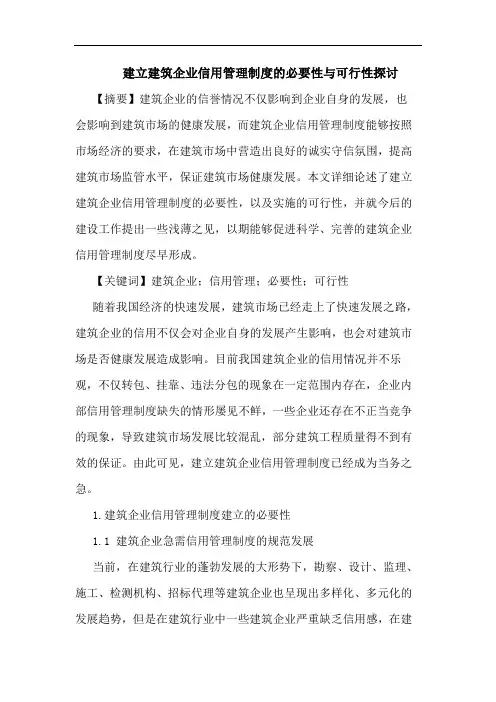 建立建筑企业信用管理制度的必要性与可行性探讨

【摘要】建筑企业的信誉情况不仅影响到企业自身的发展，也会影响到建筑市场的健康发展，而建筑企业信用管理制度能够按照市场经济的要求，在建筑市场中营造出良好的诚实守信氛围，提高建筑市场监管水平，保证建筑市场健康发展。本文详细论述了建立建筑企业信用管理制度的必要性，以及实施的可行性，并就今后的建设工作提出一些浅薄之见，以期能够促进科学、完善的建筑企业信用管理制度尽早形成。

【关键词】建筑企业；信用管理；必要性；可行性

随着我国经济的快速发展，建筑市场已经走上了快速发展之路，建筑企业的信用不仅会对企业自身的发展产生影响，也会对建筑市场是否健康发展造成影响。目前我国建筑企业的信用情况并不乐观，不仅转包、挂靠、违法分包的现象在一定范围内存在，企业内部信用管理制度缺失的情形屡见不鲜，一些企业还存在不正当竞争的现象，导致建筑市场发展比较混乱，部分建筑工程质量得不到有效的保证。由此可见，建立建筑企业信用管理制度已经成为当务之急。

1.建筑企业信用管理制度建立的必要性

1.1 建筑企业急需信用管理制度的规范发展

当前，在建筑行业的蓬勃发展的大形势下，勘察、设计、监理、施工、检测机构、招标代理等建筑企业也呈现出多样化、多元化的发展趋势，但是在建筑行业中一些建筑企业严重缺乏信用感，在建